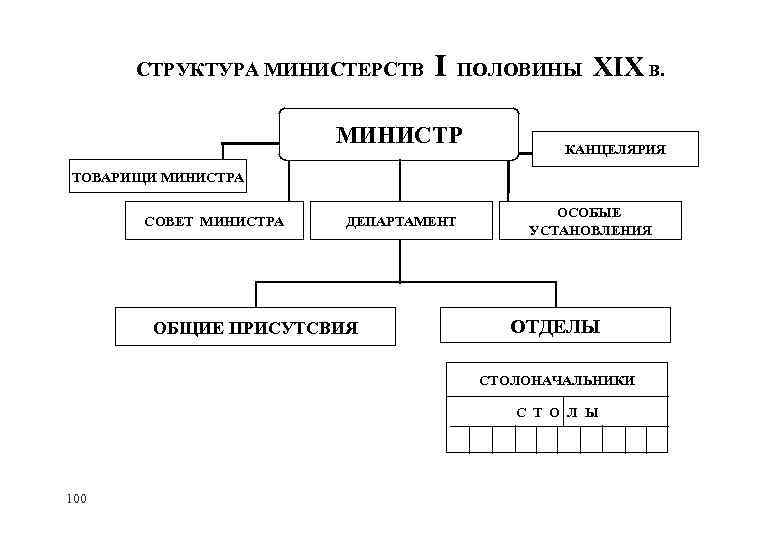 СТРУКТУРА МИНИСТЕРСТВ I ПОЛОВИНЫ XIX в.

МИНИСТР

КАНЦЕЛЯРИЯ

ТОВАРИЩИ МИНИСТРА

СОВЕТ МИНИСТРА

ДЕПАРТАМЕНТ

ОСОБЫЕ УСТАНОВЛЕНИЯ

ОБЩИЕ ПРИСУТСВИЯ

ОТДЕЛЫ

СТОЛОНАЧАЛЬНИКИ

С Т О Л Ы

100